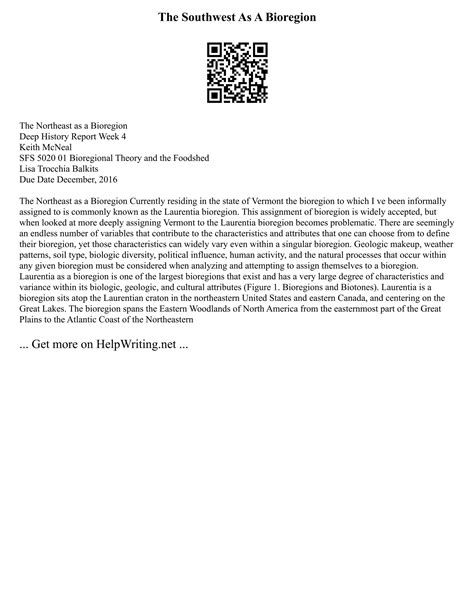 The Southwest As A Bioregion

The Northeast as a Bioregion
Deep History Report Week 4
Keith McNeal
SFS 5020 01 Bioregional Theory and the Foodshed
Lisa Trocchia Balkits
Due Date December, 2016

The Northeast as a Bioregion Currently residing in the state of Vermont the bioregion to which I ve been informally assigned to is commonly known as the Laurentia bioregion. This assignment of bioregion is widely accepted, but when looked at more deeply assigning Vermont to the Laurentia bioregion becomes problematic. There are seemingly an endless number of variables that contribute to the characteristics and attributes that one can choose from to define their bioregion, yet those characteristics can widely vary even within a singular bioregion. Geologic makeup, weather patterns, soil type, biologic diversity, political influence, human activity, and the natural processes that occur within any given bioregion must be considered when analyzing and attempting to assign themselves to a bioregion. Laurentia as a bioregion is one of the largest bioregions that exist and has a very large degree of characteristics and variance within its biologic, geologic, and cultural attributes (Figure 1. Bioregions and Biotones). Laurentia is a bioregion sits atop the Laurentian craton in the northeastern United States and eastern Canada, and centering on the Great Lakes. The bioregion spans the Eastern Woodlands of North America from the easternmost part of the Great Plains to the Atlantic Coast of the Northeastern

... Get more on HelpWriting.net ...